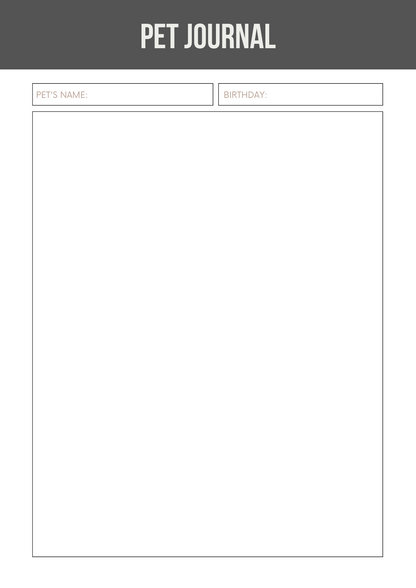 PET JOURNAL

PET'S NAME:

BIRTHDAY: